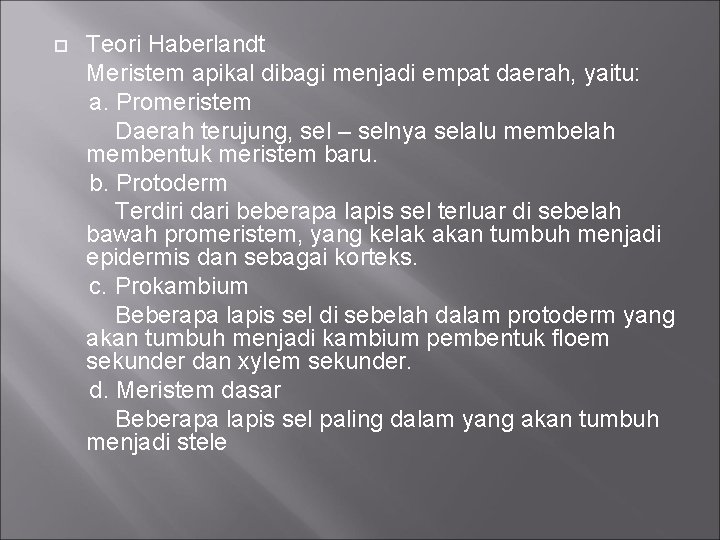 Teori Haberlandt

Meristem apikal dibagi menjadi empat daerah, yaitu:

a. Promeristem

Daerah terujung, sel – selnya selalu membelah membentuk meristem baru.

b. Protoderm

Terdiri dari beberapa lapis sel terluar di sebelah bawah promeristem, yang kelak akan tumbuh menjadi epidermis dan sebagai korteks.

c. Prokambium

Beberapa lapis sel di sebelah dalam protoderm yang akan tumbuh menjadi kambium pembentuk floem sekunder dan xylem sekunder.

d. Meristem dasar

Beberapa lapis sel paling dalam yang akan tumbuh menjadi stele